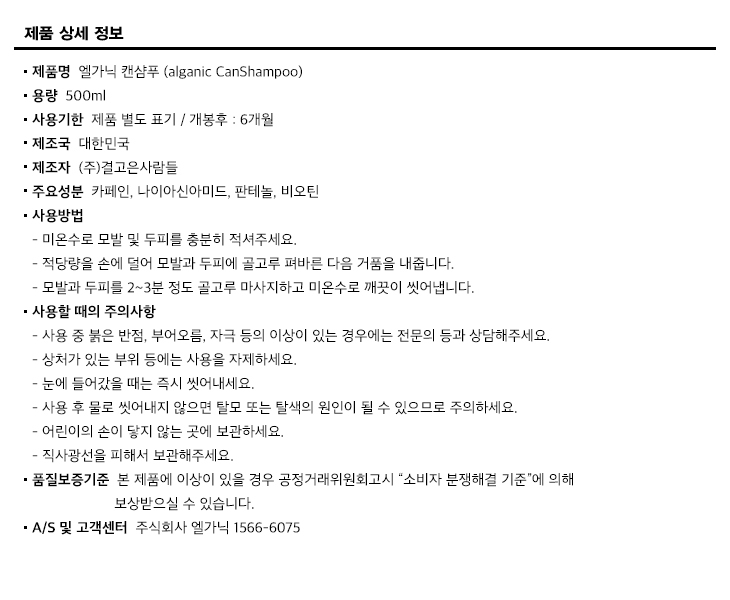 제품 상세 정보

▪ 제품명 엘가닉 캔샴푸 (alganic CanShampoo)
▪ 용량 500ml
▪ 사용기한 제품 별도 표기 / 개봉후 : 6개월
▪ 제조국 대한민국
▪ 제조자 (주)결고은사람들
▪ 주요성분 카페인, 나이아신아미드, 판테놀, 비오틴
▪ 사용방법
- 미온수로 모발 및 두피를 충분히 적셔주세요.
- 적당량을 손에 덜어 모발과 두피에 골고루 펴바른 다음 거품을 내줍니다.
- 모발과 두피를 2~3분 정도 골고루 마사지하고 미온수로 깨끗이 씻어냅니다.
▪ 사용할 때의 주의사항
- 사용 중 붉은 반점, 부어오름, 자극 등의 이상이 있는 경우에는 전문의 등과 상담해주세요.
- 상처가 있는 부위 등에는 사용을 자제하세요.
- 눈에 들어갔을 때는 즉시 씻어내세요.
- 사용 후 물로 씻어내지 않으면 탈모 또는 탈색의 원인이 될 수 있으므로 주의하세요.
- 어린이의 손이 닿지 않는 곳에 보관하세요.
- 직사광선을 피해서 보관해주세요.
▪ 품질보증기준 본 제품에 이상이 있을 경우 공정거래위원회고시 "소비자 분쟁해결 기준"에 의해 보상받으실 수 있습니다.
▪ A/S 및 고객센터 주식회사 엘가닉 1566-6075